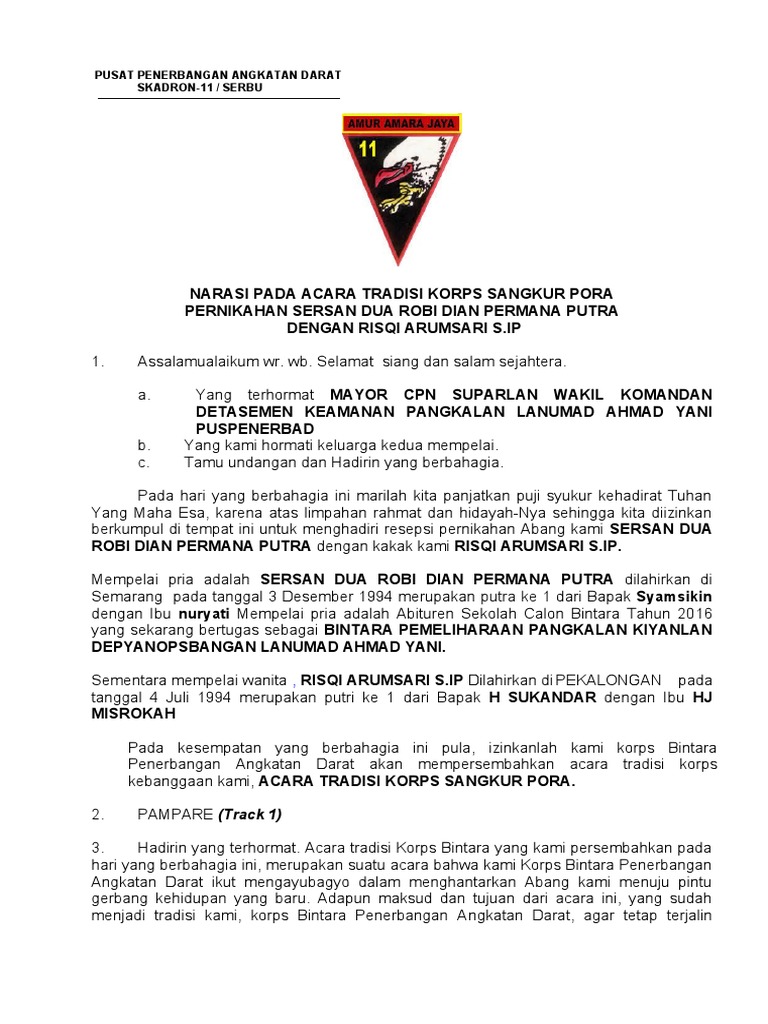 PUSAT PENERBANGAN ANGKATAN DARAT
SKADRON-11 / SERBU

AMUR AMARA JAYA

11

NARASI PADA ACARA TRADISI KORPS SANGKUR PORA
PERNIKAHAN SERSAN DUA ROBI DIAN PERMANA PUTRA
DENGAN RISQI ARUMSARI S.IP

1. Assalamualaikum wr. wb. Selamat siang dan salam sejahtera.

a. Yang terhormat MAYOR CPN SUPARLAN WAKIL KOMANDAN DETASEMEN KEAMANAN PANGKALAN LANUMAD AHMAD YANI PUSPENERBAD
b. Yang kami hormati keluarga kedua mempelai.
c. Tamu undangan dan Hadirin yang berbahagia.

Pada hari yang berbahagia ini marilah kita panjatkan puji syukur kehadirat Tuhan Yang Maha Esa, karena atas limpahan rahmat dan hidayah-Nya sehingga kita diizinkan berkumpul di tempat ini untuk menghadiri resepsi pernikahan Abang kami SERSAN DUA ROBI DIAN PERMANA PUTRA dengan kakak kami RISQI ARUMSARI S.IP.

Mempelai pria adalah SERSAN DUA ROBI DIAN PERMANA PUTRA dilahirkan di Semarang pada tanggal 3 Desember 1994 merupakan putra ke 1 dari Bapak Syamsikin dengan Ibu nuryati Mempelai pria adalah Abituren Sekolah Calon Bintara Tahun 2016 yang sekarang bertugas sebagai BINTARA PEMELIHARAAN PANGKALAN KIYANLAN DEPYANOPSBANGAN LANUMAD AHMAD YANI.

Sementara mempelai wanita , RISQI ARUMSARI S.IP Dilahirkan di PEKALONGAN pada tanggal 4 Juli 1994 merupakan putri ke 1 dari Bapak H SUKANDAR dengan Ibu HJ MISROKAH

Pada kesempatan yang berbahagia ini pula, izinkanlah kami korps Bintara Penerbangan Angkatan Darat akan mempersembahkan acara tradisi korps kebanggaan kami, ACARA TRADISI KORPS SANGKUR PORA.

2. PAMPARE (Track 1)

3. Hadirin yang terhormat. Acara tradisi Korps Bintara yang kami persembahkan pada hari yang berbahagia ini, merupakan suatu acara bahwa kami Korps Bintara Penerbangan Angkatan Darat ikut mengayubagyo dalam menghantarkan Abang kami menuju pintu gerbang kehidupan yang baru. Adapun maksud dan tujuan dari acara ini, yang sudah menjadi tradisi kami, korps Bintara Penerbangan Angkatan Darat, agar tetap terjalin